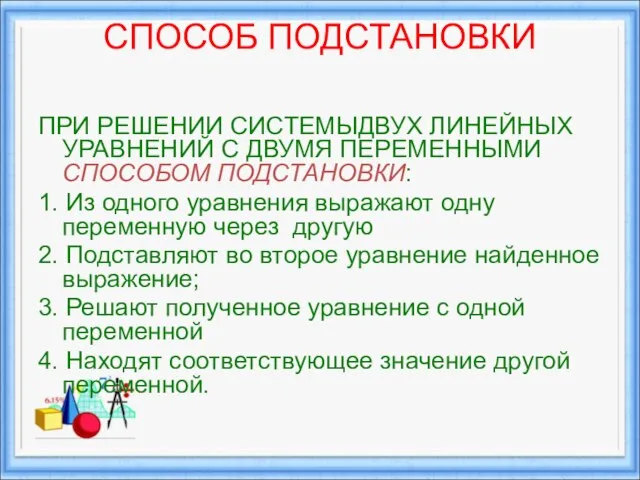 СПОСОБ ПОДСТАНОВКИ

ПРИ РЕШЕНИИ СИСТЕМЫДВУХ ЛИНЕЙНЫХ УРАВНЕНИЙ С ДВУМЯ ПЕРЕМЕННЫМИ СПОСОБОМ ПОДСТАНОВКИ:

1. Из одного уравнения выражают одну переменную через другую

2. Подставляют во второе уравнение найденное выражение;

3. Решают полученное уравнение с одной переменной

4. Находят соответствующее значение другой переменной.

6.15%